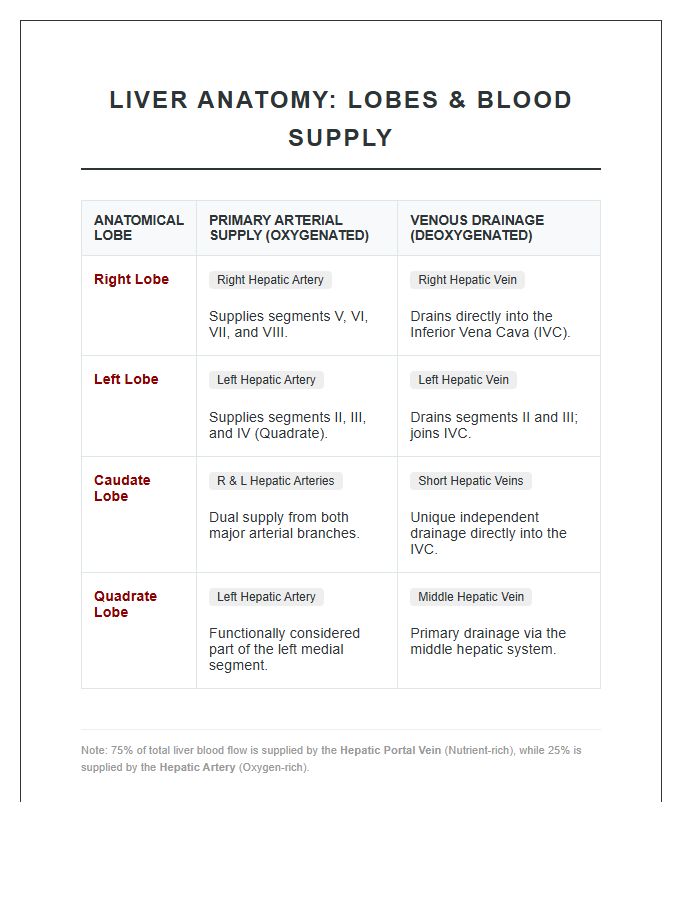 LIVER ANATOMY: LOBES & BLOOD SUPPLY

| ANATOMICAL LOBE | PRIMARY ARTERIAL SUPPLY (OXYGENATED) | VENOUS DRAINAGE (DEOXYGENATED) |
|---|---|---|
| Right Lobe | Right Hepatic Artery Supplies segments V, VI, VII, and VIII. | Right Hepatic Vein Drains directly into the Inferior Vena Cava (IVC). |
| Left Lobe | Left Hepatic Artery Supplies segments II, III, and IV (Quadrate). | Left Hepatic Vein Drains segments II and III; joins IVC. |
| Caudate Lobe | R & L Hepatic Arteries Dual supply from both major arterial branches. | Short Hepatic Veins Unique independent drainage directly into the IVC. |
| Quadrate Lobe | Left Hepatic Artery Functionally considered part of the left medial segment. | Middle Hepatic Vein Primary drainage via the middle hepatic system. |

Note: 75% of total liver blood flow is supplied by the Hepatic Portal Vein (Nutrient-rich), while 25% is supplied by the Hepatic Artery (Oxygen-rich).